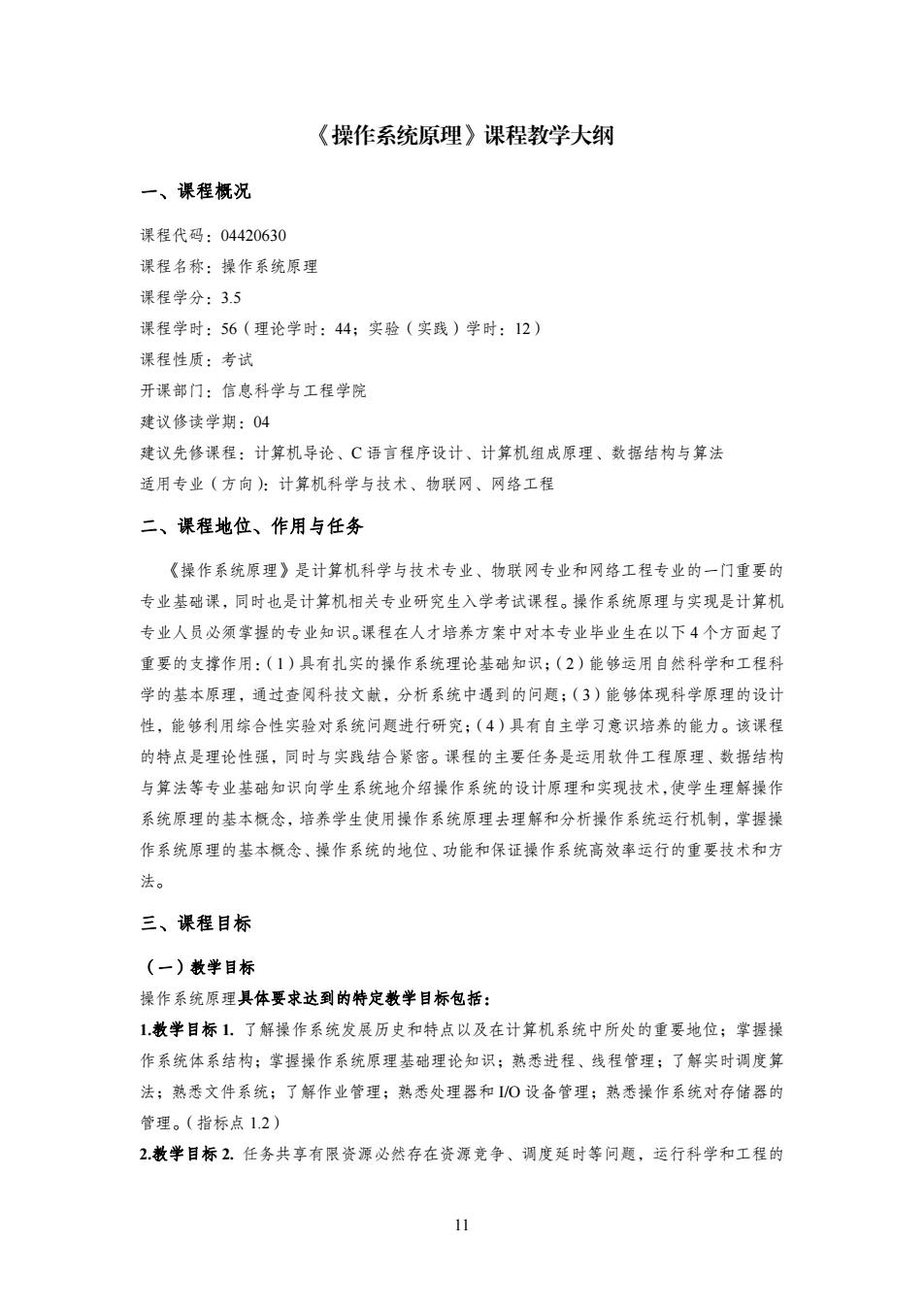 《操作系统原理》课程教学大纲

一、课程概况

课程代码：04420630

课程名称：操作系统原理

课程学分：3.5

课程学时：56（理论学时：44；实验（实践）学时：12）

课程性质：考试

开课部门：信息科学与工程学院

建议修读学期：04

建议先修课程：计算机导论、C 语言程序设计、计算机组成原理、数据结构与算法

适用专业（方向）：计算机科学与技术、物联网、网络工程

二、课程地位、作用与任务

《操作系统原理》是计算机科学与技术专业、物联网专业和网络工程专业的一门重要的专业基础课，同时也是计算机相关专业研究生入学考试课程。操作系统原理与实现是计算机专业人员必须掌握的专业知识。课程在人才培养方案中对本专业毕业生在以下 4 个方面起了重要的支撑作用：（1）具有扎实的操作系统理论基础知识；（2）能够运用自然科学和工程科学的基本原理，通过查阅科技文献，分析系统中遇到的问题；（3）能够体现科学原理的设计性，能够利用综合性实验对系统问题进行研究；（4）具有自主学习意识培养的能力。该课程的特点是理论性强，同时与实践结合紧密。课程的主要任务是运用软件工程原理、数据结构与算法等专业基础知识向学生系统地介绍操作系统的设计原理和实现技术，使学生理解操作系统原理的基本概念，培养学生使用操作系统原理去理解和分析操作系统运行机制，掌握操作系统原理的基本概念、操作系统的地位、功能和保证操作系统高效率运行的重要技术和方法。

三、课程目标

（一）教学目标

操作系统原理具体要求达到的特定教学目标包括：

1.教学目标 1. 了解操作系统发展历史和特点以及在计算机系统中所处的重要地位；掌握操作系统体系结构；掌握操作系统原理基础理论知识；熟悉进程、线程管理；了解实时调度算法；熟悉文件系统；了解作业管理；熟悉处理器和 I/O 设备管理；熟悉操作系统对存储器的管理。（指标点 1.2）

2.教学目标 2. 任务共享有限资源必然存在资源竞争、调度延时等问题，运行科学和工程的

11